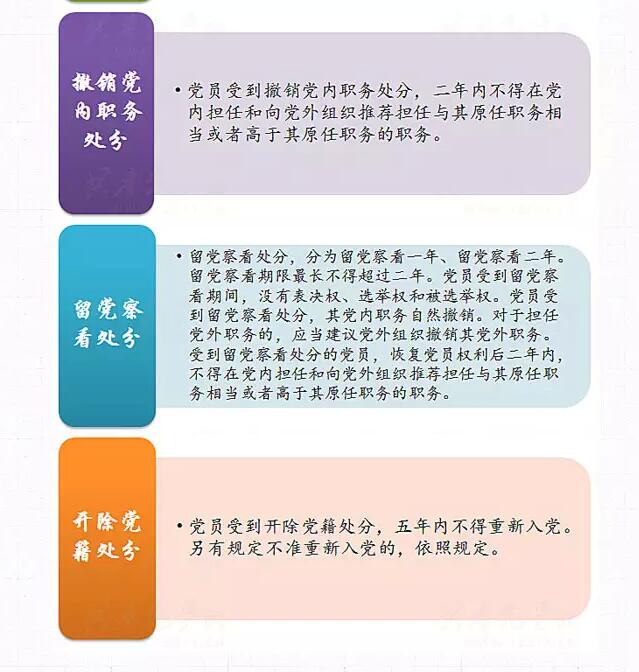 撤销党内职务处分

• 党员受到撤销党内职务处分，二年内不得在党内担任和向党外组织推荐担任与其原任职务相当或者高于其原任职务的职务。

留党察看处分

• 留党察看处分，分为留党察看一年、留党察看二年。留党察看期限最长不得超过二年。党员受到留党察看期间，没有表决权、选举权和被选举权。党员受到留党察看处分，其党内职务自然撤销。对于担任党外职务的，应当建议党外组织撤销其党外职务。受到留党察看处分的党员，恢复党员权利后二年内，不得在党内担任和向党外组织推荐担任与其原任职务相当或者高于其原任职务的职务。

开除党籍处分

• 党员受到开除党籍处分，五年内不得重新入党。另有规定不准重新入党的，依照规定。